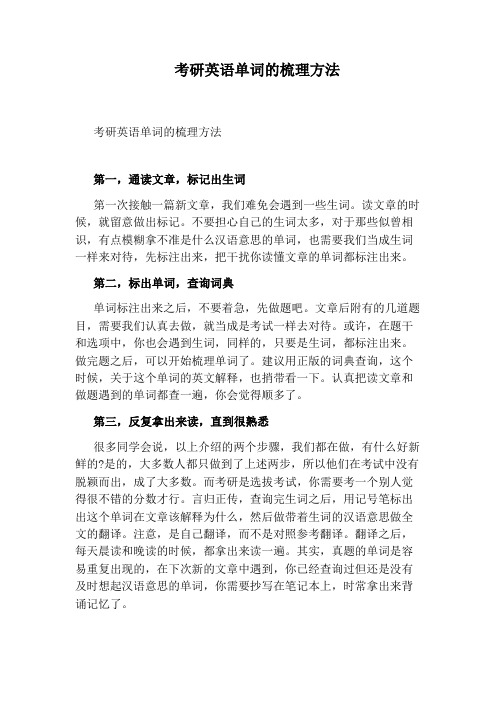 考研英语单词的梳理方法

考研英语单词的梳理方法

第一，通读文章，标记出生词

第一次接触一篇新文章，我们难免会遇到一些生词。读文章的时候，就留意做出标记。不要担心自己的生词太多，对于那些似曾相识，有点模糊拿不准是什么汉语意思的单词，也需要我们当成生词一样来对待，先标注出来，把干扰你读懂文章的单词都标注出来。

第二，标出单词，查询词典

单词标注出来之后，不要着急，先做题吧。文章后附有的几道题目，需要我们认真去做，就当成是考试一样去对待。或许，在题干和选项中，你也会遇到生词，同样的，只要是生词，都标注出来。做完题之后，可以开始梳理单词了。建议用正版的词典查询，这个时候，关于这个单词的英文解释，也捎带看一下。认真把读文章和做题遇到的单词都查一遍，你会觉得顺多了。

第三，反复拿出来读，直到很熟悉

很多同学会说，以上介绍的两个步骤，我们都在做，有什么好新鲜的?是的，大多数人都只做到了上述两步，所以他们在考试中没有脱颖而出，成了大多数。而考研是选拔考试，你需要考一个别人觉得很不错的分数才行。言归正传，查询完生词之后，用记号笔标出出这个单词在文章该解释为什么，然后做带着生词的汉语意思做全文的翻译。注意，是自己翻译，而不是对照参考翻译。翻译之后，每天晨读和晚读的时候，都拿出来读一遍。其实，真题的单词是容易重复出现的，在下次新的文章中遇到，你已经查询过但还是没有及时想起汉语意思的单词，你需要抄写在笔记本上，时常拿出来背诵记忆了。